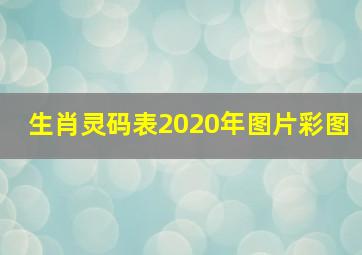 生肖灵码表2020年图片彩图